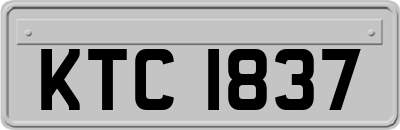 KTC 1837